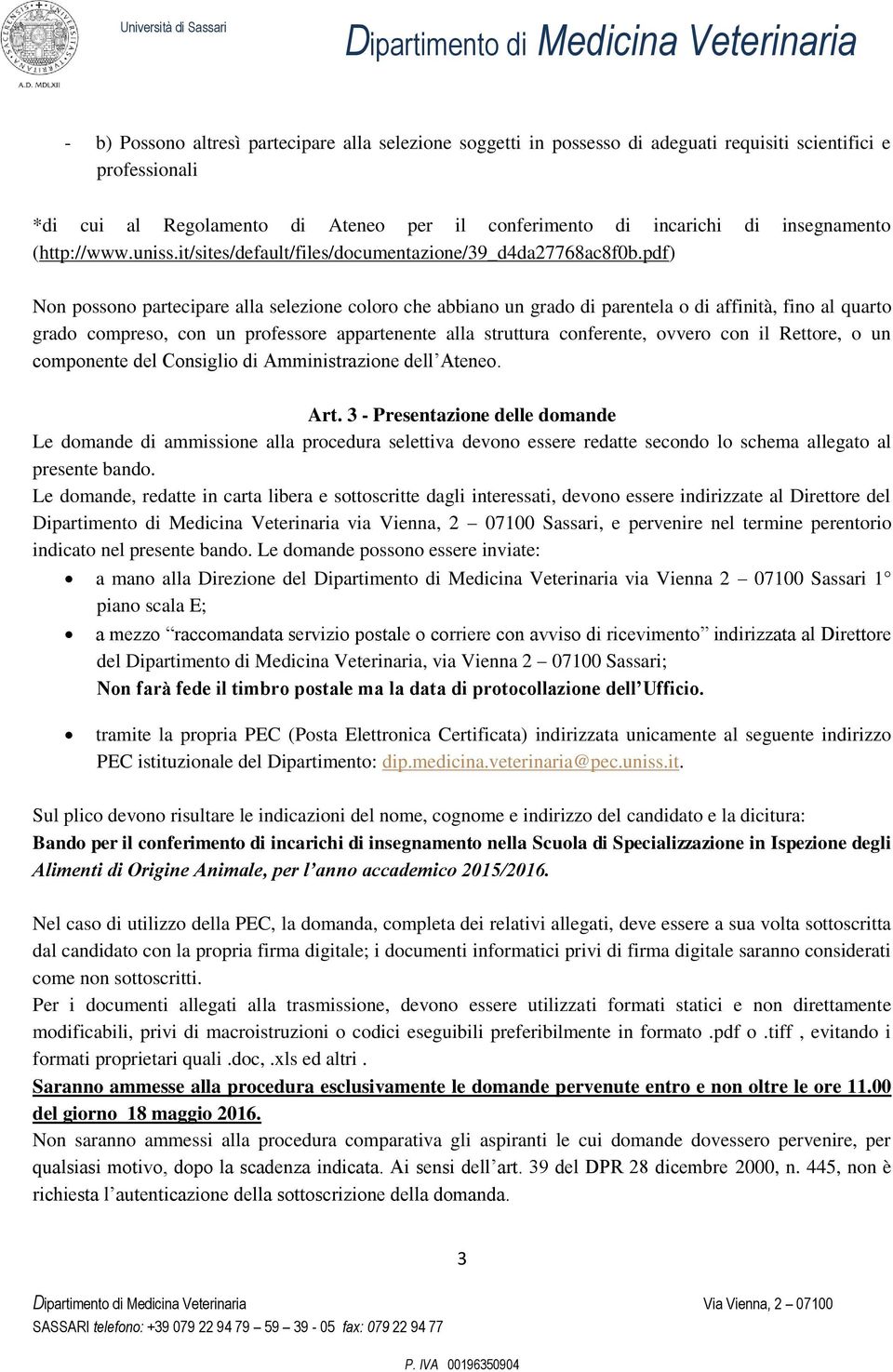 A.D. MDLXII

Università di Sassari

Dipartimento di Medicina Veterinaria

- b) Possono altresì partecipare alla selezione soggetti in possesso di adeguati requisiti scientifici e professionali

*di cui al Regolamento di Ateneo per il conferimento di incarichi di insegnamento (http://www.uniss.it/sites/default/files/documentazione/39_d4da27768ac8f0b.pdf)

Non possono partecipare alla selezione coloro che abbiano un grado di parentela o di affinità, fino al quarto grado compreso, con un professore appartenente alla struttura conferente, ovvero con il Rettore, o un componente del Consiglio di Amministrazione dell'Ateneo.

Art. 3 - Presentazione delle domande
Le domande di ammissione alla procedura selettiva devono essere redatte secondo lo schema allegato al presente bando.
Le domande, redatte in carta libera e sottoscritte dagli interessati, devono essere indirizzate al Direttore del Dipartimento di Medicina Veterinaria via Vienna, 2 – 07100 Sassari, e pervenire nel termine perentorio indicato nel presente bando. Le domande possono essere inviate:
• a mano alla Direzione del Dipartimento di Medicina Veterinaria via Vienna 2 – 07100 Sassari 1° piano scala E;
• a mezzo "raccomandata servizio postale o corriere con avviso di ricevimento" indirizzata al Direttore del Dipartimento di Medicina Veterinaria, via Vienna 2 – 07100 Sassari;
Non farà fede il timbro postale ma la data di protocollazione dell'Ufficio.
• tramite la propria PEC (Posta Elettronica Certificata) indirizzata unicamente al seguente indirizzo PEC istituzionale del Dipartimento: dip.medicina.veterinaria@pec.uniss.it.

Sul plico devono risultare le indicazioni del nome, cognome e indirizzo del candidato e la dicitura:
Bando per il conferimento di incarichi di insegnamento nella Scuola di Specializzazione in Ispezione degli Alimenti di Origine Animale, per l'anno accademico 2015/2016.

Nel caso di utilizzo della PEC, la domanda, completa dei relativi allegati, deve essere a sua volta sottoscritta dal candidato con la propria firma digitale; i documenti informatici privi di firma digitale saranno considerati come non sottoscritti.
Per i documenti allegati alla trasmissione, devono essere utilizzati formati statici e non direttamente modificabili, privi di macroistruzioni o codici eseguibili preferibilmente in formato .pdf o .tiff , evitando i formati proprietari quali .doc, .xls ed altri .
Saranno ammesse alla procedura esclusivamente le domande pervenute entro e non oltre le ore 11.00 del giorno 18 maggio 2016.
Non saranno ammessi alla procedura comparativa gli aspiranti le cui domande dovessero pervenire, per qualsiasi motivo, dopo la scadenza indicata. Ai sensi dell'art. 39 del DPR 28 dicembre 2000, n. 445, non è richiesta l'autenticazione della sottoscrizione della domanda.

3

Dipartimento di Medicina Veterinaria Via Vienna, 2 – 07100
SASSARI telefono: +39 079 22 94 79 – 59 – 39 - 05 fax: 079 22 94 77
P. IVA 00196350904